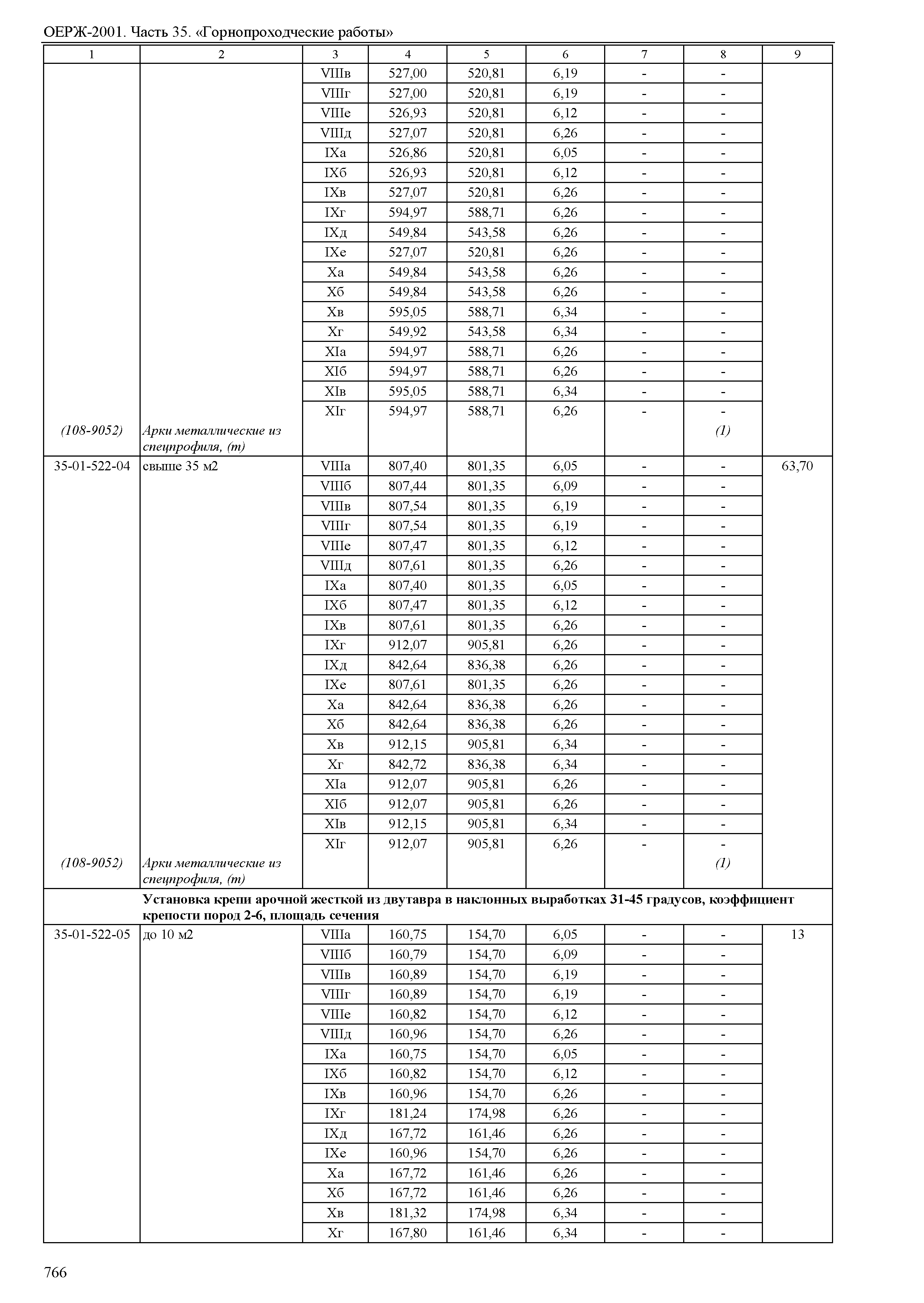 ОЕРЖ-2001. Часть 35. «Горнопроходческие работы»

| 1 | 2 | 3 | 4 | 5 | 6 | 7 | 8 | 9 |
|---|---|---|---|---|---|---|---|---|
| | | VIIIв | 527,00 | 520,81 | 6,19 | - | - | |
| | | VIIIг | 527,00 | 520,81 | 6,19 | - | - | |
| | | VIIIе | 526,93 | 520,81 | 6,12 | - | - | |
| | | VIIIд | 527,07 | 520,81 | 6,26 | - | - | |
| | | IXа | 526,86 | 520,81 | 6,05 | - | - | |
| | | IXб | 526,93 | 520,81 | 6,12 | - | - | |
| | | IXв | 527,07 | 520,81 | 6,26 | - | - | |
| | | IXг | 594,97 | 588,71 | 6,26 | - | - | |
| | | IXд | 549,84 | 543,58 | 6,26 | - | - | |
| | | IXе | 527,07 | 520,81 | 6,26 | - | - | |
| | | Xа | 549,84 | 543,58 | 6,26 | - | - | |
| | | Xб | 549,84 | 543,58 | 6,26 | - | - | |
| | | Xв | 595,05 | 588,71 | 6,34 | - | - | |
| | | Xг | 549,92 | 543,58 | 6,34 | - | - | |
| | | XIа | 594,97 | 588,71 | 6,26 | - | - | |
| | | XIб | 594,97 | 588,71 | 6,26 | - | - | |
| | | XIв | 595,05 | 588,71 | 6,34 | - | - | |
| | | XIг | 594,97 | 588,71 | 6,26 | - | - | |
| (108-9052) | Арки металлические из спецпрофиля, (т) | | | | | | (1) | |
| 35-01-522-04 | свыше 35 м2 | VIIIа | 807,40 | 801,35 | 6,05 | - | - | 63,70 |
| | | VIIIб | 807,44 | 801,35 | 6,09 | - | - | |
| | | VIIIв | 807,54 | 801,35 | 6,19 | - | - | |
| | | VIIIг | 807,54 | 801,35 | 6,19 | - | - | |
| | | VIIIе | 807,47 | 801,35 | 6,12 | - | - | |
| | | VIIIд | 807,61 | 801,35 | 6,26 | - | - | |
| | | IXа | 807,40 | 801,35 | 6,05 | - | - | |
| | | IXб | 807,47 | 801,35 | 6,12 | - | - | |
| | | IXв | 807,61 | 801,35 | 6,26 | - | - | |
| | | IXг | 912,07 | 905,81 | 6,26 | - | - | |
| | | IXд | 842,64 | 836,38 | 6,26 | - | - | |
| | | IXе | 807,61 | 801,35 | 6,26 | - | - | |
| | | Xа | 842,64 | 836,38 | 6,26 | - | - | |
| | | Xб | 842,64 | 836,38 | 6,26 | - | - | |
| | | Xв | 912,15 | 905,81 | 6,34 | - | - | |
| | | Xг | 842,72 | 836,38 | 6,34 | - | - | |
| | | XIа | 912,07 | 905,81 | 6,26 | - | - | |
| | | XIб | 912,07 | 905,81 | 6,26 | - | - | |
| | | XIв | 912,15 | 905,81 | 6,34 | - | - | |
| | | XIг | 912,07 | 905,81 | 6,26 | - | - | |
| (108-9052) | Арки металлические из спецпрофиля, (т) | | | | | | (1) | |
| | Установка крепи арочной жесткой из двутавра в наклонных выработках 31-45 градусов, коэффициент крепости пород 2-6, площадь сечения | | | | | | | |
| 35-01-522-05 | до 10 м2 | VIIIа | 160,75 | 154,70 | 6,05 | - | - | 13 |
| | | VIIIб | 160,79 | 154,70 | 6,09 | - | - | |
| | | VIIIв | 160,89 | 154,70 | 6,19 | - | - | |
| | | VIIIг | 160,89 | 154,70 | 6,19 | - | - | |
| | | VIIIе | 160,82 | 154,70 | 6,12 | - | - | |
| | | VIIIд | 160,96 | 154,70 | 6,26 | - | - | |
| | | IXа | 160,75 | 154,70 | 6,05 | - | - | |
| | | IXб | 160,82 | 154,70 | 6,12 | - | - | |
| | | IXв | 160,96 | 154,70 | 6,26 | - | - | |
| | | IXг | 181,24 | 174,98 | 6,26 | - | - | |
| | | IXд | 167,72 | 161,46 | 6,26 | - | - | |
| | | IXе | 160,96 | 154,70 | 6,26 | - | - | |
| | | Xа | 167,72 | 161,46 | 6,26 | - | - | |
| | | Xб | 167,72 | 161,46 | 6,26 | - | - | |
| | | Xв | 181,32 | 174,98 | 6,34 | - | - | |
| | | Xг | 167,80 | 161,46 | 6,34 | - | - | |

766